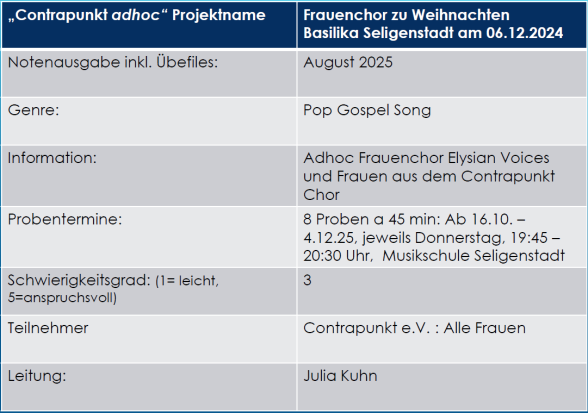 | „Contrapunkt adhoc“ Projektname | Frauenchor zu Weihnachten Basilika Seligenstadt am 06.12.2024 |
|---|---|
| Notenausgabe inkl. Übefiles: | August 2025 |
| Genre: | Pop Gospel Song |
| Information: | Adhoc Frauenchor Elysian Voices und Frauen aus dem Contrapunkt Chor |
| Probentermine: | 8 Proben a 45 min: Ab 16.10. – 4.12.25, jeweils Donnerstag, 19:45 – 20:30 Uhr, Musikschule Seligenstadt |
| Schwierigkeitsgrad: (1= leicht, 5=anspruchsvoll) | 3 |
| Teilnehmer | Contrapunkt e.V. : Alle Frauen |
| Leitung: | Julia Kuhn |